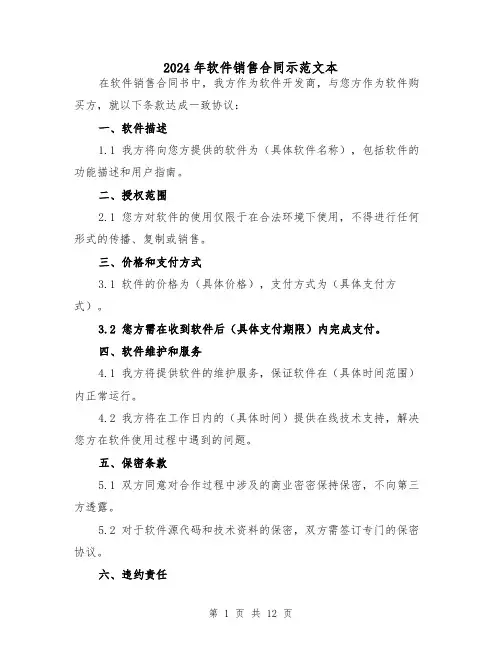 2024年软件销售合同示范文本

在软件销售合同书中，我方作为软件开发商，与您方作为软件购买方，就以下条款达成一致协议：

一、软件描述

1.1 我方将向您方提供的软件为（具体软件名称），包括软件的功能描述和用户指南。

二、授权范围

2.1 您方对软件的使用仅限于在合法环境下使用，不得进行任何形式的传播、复制或销售。

三、价格和支付方式

3.1 软件的价格为（具体价格），支付方式为（具体支付方式）。

3.2 您方需在收到软件后（具体支付期限）内完成支付。

四、软件维护和服务

4.1 我方将提供软件的维护服务，保证软件在（具体时间范围）内正常运行。

4.2 我方将在工作日内的（具体时间）提供在线技术支持，解决您方在软件使用过程中遇到的问题。

五、保密条款

5.1 双方同意对合作过程中涉及的商业密密保持保密，不向第三方透露。

5.2 对于软件源代码和技术资料的保密，双方需签订专门的保密协议。

六、违约责任

第 1 页 共 12 页